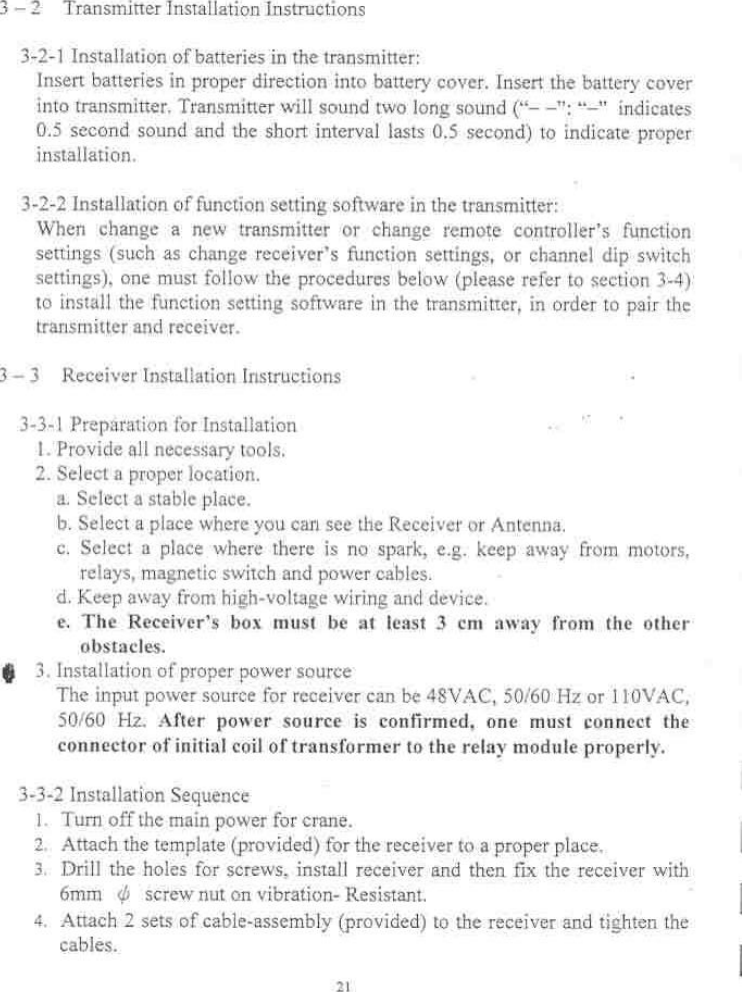 3 – 2 Transmitter Installation Instructions

3-2-1 Installation of batteries in the transmitter:
Insert batteries in proper direction into battery cover. Insert the battery cover into transmitter. Transmitter will sound two long sound ("– –": "–" indicates 0.5 second sound and the short interval lasts 0.5 second) to indicate proper installation.

3-2-2 Installation of function setting software in the transmitter:
When change a new transmitter or change remote controller's function settings (such as change receiver's function settings, or channel dip switch settings), one must follow the procedures below (please refer to section 3-4) to install the function setting software in the transmitter, in order to pair the transmitter and receiver.

3 – 3 Receiver Installation Instructions

3-3-1 Preparation for Installation
1. Provide all necessary tools.
2. Select a proper location.
a. Select a stable place.
b. Select a place where you can see the Receiver or Antenna.
c. Select a place where there is no spark, e.g. keep away from motors, relays, magnetic switch and power cables.
d. Keep away from high-voltage wiring and device.
e. The Receiver's box must be at least 3 cm away from the other obstacles.
3. Installation of proper power source
The input power source for receiver can be 48VAC, 50/60 Hz or 110VAC, 50/60 Hz. After power source is confirmed, one must connect the connector of initial coil of transformer to the relay module properly.

3-3-2 Installation Sequence
1. Turn off the main power for crane.
2. Attach the template (provided) for the receiver to a proper place.
3. Drill the holes for screws, install receiver and then fix the receiver with 6mm $\phi$ screw nut on vibration- Resistant.
4. Attach 2 sets of cable-assembly (provided) to the receiver and tighten the cables.

21